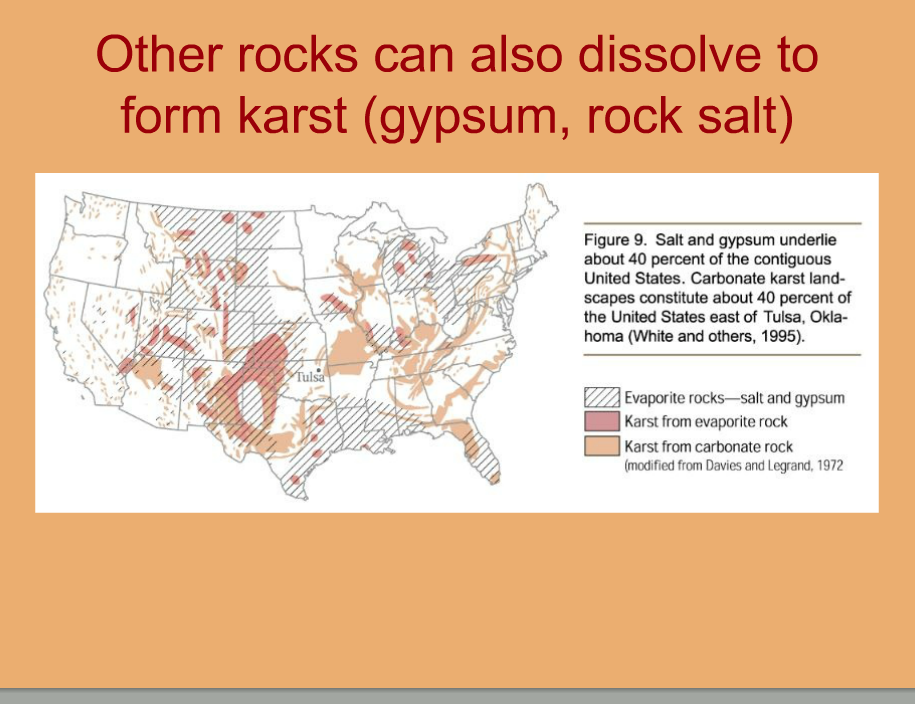 Other rocks can also dissolve to form karst (gypsum, rock salt)

Tulsa

Figure 9. Salt and gypsum underlie about 40 percent of the contiguous United States. Carbonate karst landscapes constitute about 40 percent of the United States east of Tulsa, Oklahoma (White and others, 1995).

Evaporite rocks—salt and gypsum
Karst from evaporite rock
Karst from carbonate rock
(modified from Davies and Legrand, 1972